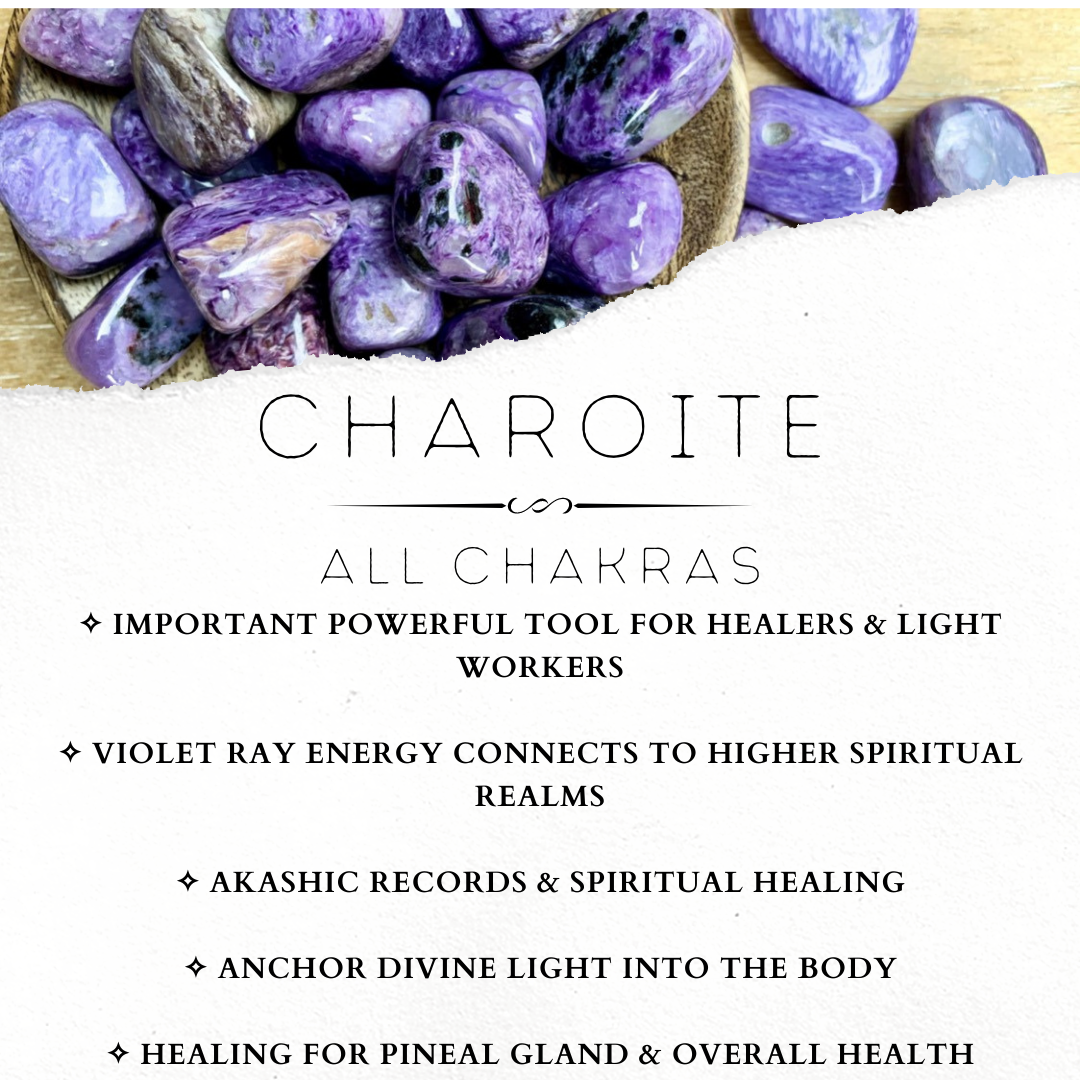 CHAROITE

ALL CHAKRAS

✧ IMPORTANT POWERFUL TOOL FOR HEALERS & LIGHT WORKERS

✧ VIOLET RAY ENERGY CONNECTS TO HIGHER SPIRITUAL REALMS

✧ AKASHIC RECORDS & SPIRITUAL HEALING

✧ ANCHOR DIVINE LIGHT INTO THE BODY

✧ HEALING FOR PINEAL GLAND & OVERALL HEALTH